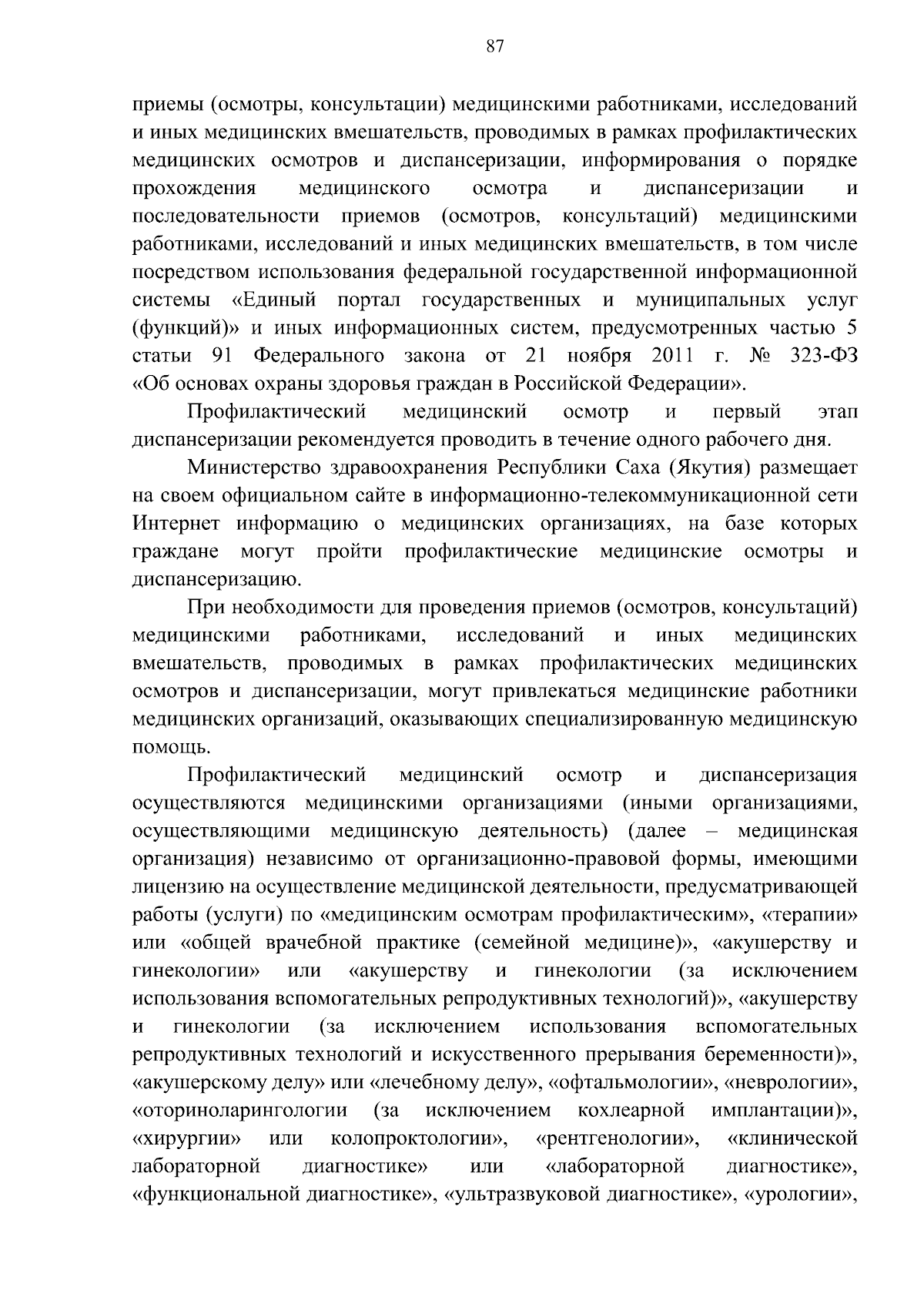 87

приемы (осмотры, консультации) медицинскими работниками, исследований и иных медицинских вмешательств, проводимых в рамках профилактических медицинских осмотров и диспансеризации, информирования о порядке прохождения медицинского осмотра и диспансеризации и последовательности приемов (осмотров, консультаций) медицинскими работниками, исследований и иных медицинских вмешательств, в том числе посредством использования федеральной государственной информационной системы «Единый портал государственных и муниципальных услуг (функций)» и иных информационных систем, предусмотренных частью 5 статьи 91 Федерального закона от 21 ноября 2011 г. № 323-ФЗ «Об основах охраны здоровья граждан в Российской Федерации».

Профилактический медицинский осмотр и первый этап диспансеризации рекомендуется проводить в течение одного рабочего дня.

Министерство здравоохранения Республики Саха (Якутия) размещает на своем официальном сайте в информационно-телекоммуникационной сети Интернет информацию о медицинских организациях, на базе которых граждане могут пройти профилактические медицинские осмотры и диспансеризацию.

При необходимости для проведения приемов (осмотров, консультаций) медицинскими работниками, исследований и иных медицинских вмешательств, проводимых в рамках профилактических медицинских осмотров и диспансеризации, могут привлекаться медицинские работники медицинских организаций, оказывающих специализированную медицинскую помощь.

Профилактический медицинский осмотр и диспансеризация осуществляются медицинскими организациями (иными организациями, осуществляющими медицинскую деятельность) (далее – медицинская организация) независимо от организационно-правовой формы, имеющими лицензию на осуществление медицинской деятельности, предусматривающей работы (услуги) по «медицинским осмотрам профилактическим», «терапии» или «общей врачебной практике (семейной медицине)», «акушерству и гинекологии» или «акушерству и гинекологии (за исключением использования вспомогательных репродуктивных технологий)», «акушерству и гинекологии (за исключением использования вспомогательных репродуктивных технологий и искусственного прерывания беременности)», «акушерскому делу» или «лечебному делу», «офтальмологии», «неврологии», «оториноларингологии (за исключением кохлеарной имплантации)», «хирургии» или колопроктологии», «рентгенологии», «клинической лабораторной диагностике» или «лабораторной диагностике», «функциональной диагностике», «ультразвуковой диагностике», «урологии»,